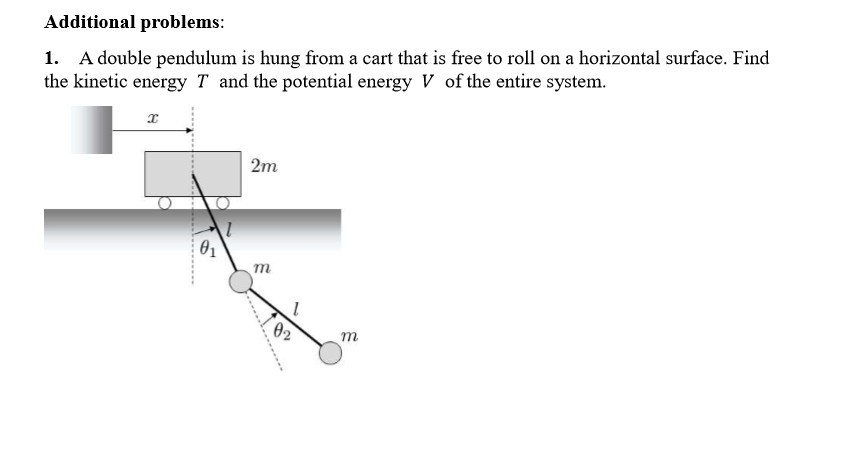 Additional problems:

1. A double pendulum is hung from a cart that is free to roll on a horizontal surface. Find the kinetic energy $T$ and the potential energy $V$ of the entire system.

$x$

$2m$

$l$

$\theta_1$

$m$

$l$

$\theta_2$

$m$